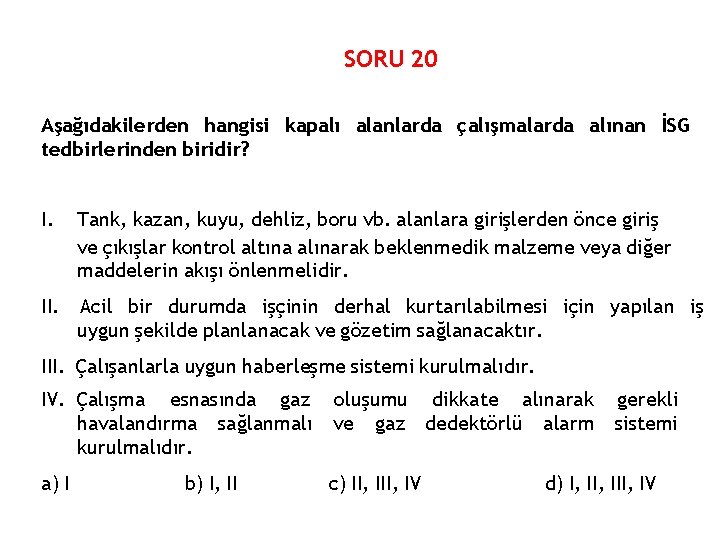 SORU 20

Aşağıdakilerden hangisi kapalı alanlarda çalışmalarda alınan İSG tedbirlerinden biridir?

I. Tank, kazan, kuyu, dehliz, boru vb. alanlara girişlerden önce giriş ve çıkışlar kontrol altına alınarak beklenmedik malzeme veya diğer maddelerin akışı önlenmelidir.

II. Acil bir durumda işçinin derhal kurtarılabilmesi için yapılan iş uygun şekilde planlanacak ve gözetim sağlanacaktır.

III. Çalışanlarla uygun haberleşme sistemi kurulmalıdır.

IV. Çalışma esnasında gaz oluşumu dikkate alınarak gerekli havalandırma sağlanmalı ve gaz dedektörlü alarm sistemi kurulmalıdır.

a) I b) I, II c) II, III, IV d) I, II, III, IV